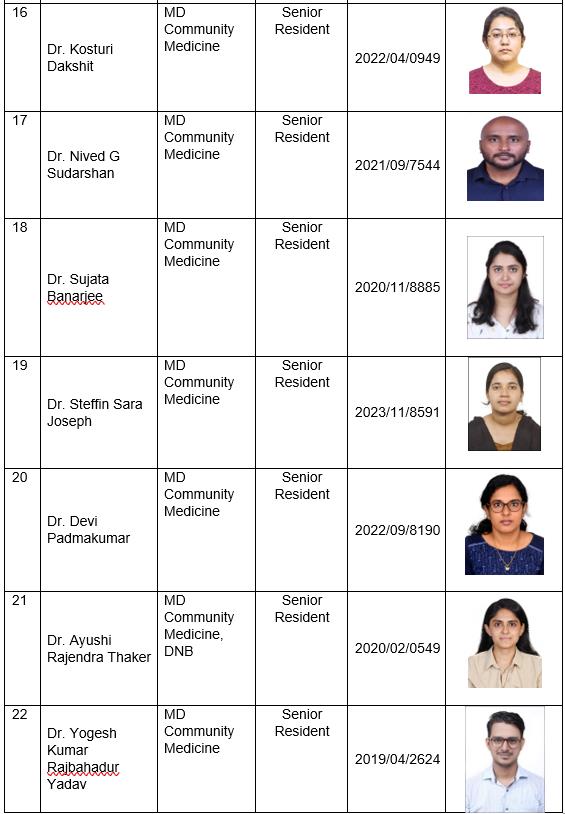 | 16 | Dr. Kosturi Dakshit | MD Community Medicine | Senior Resident | 2022/04/0949 | |
|---|---|---|---|---|---|
| 17 | Dr. Nived G Sudarshan | MD Community Medicine | Senior Resident | 2021/09/7544 | |
| 18 | Dr. Sujata Banarjee | MD Community Medicine | Senior Resident | 2020/11/8885 | |
| 19 | Dr. Steffin Sara Joseph | MD Community Medicine | Senior Resident | 2023/11/8591 | |
| 20 | Dr. Devi Padmakumar | MD Community Medicine | Senior Resident | 2022/09/8190 | |
| 21 | Dr. Ayushi Rajendra Thaker | MD Community Medicine, DNB | Senior Resident | 2020/02/0549 | |
| 22 | Dr. Yogesh Kumar Rajbahadur Yadav | MD Community Medicine | Senior Resident | 2019/04/2624 | |